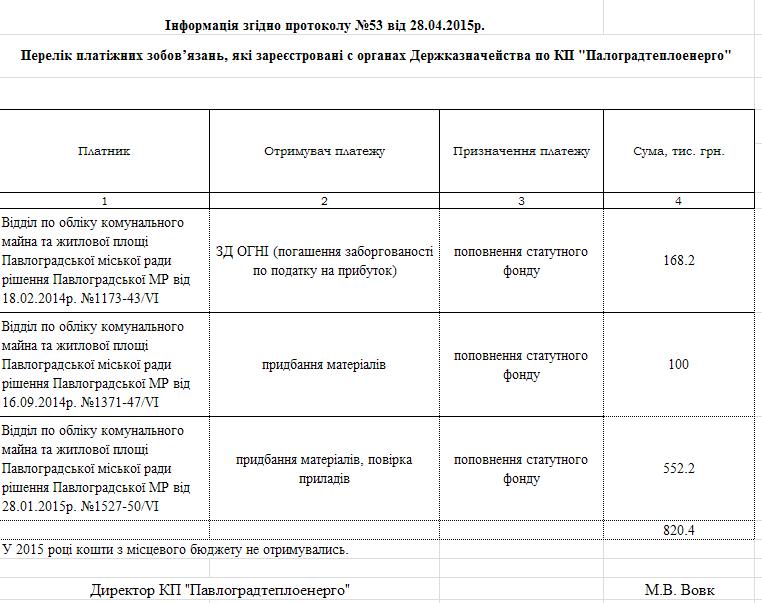 Інформація згідно протоколу №53 від 28.04.2015р.

Перелік платіжних зобов'язань, які зареєстровані с органах Держказначейства по КП "Палоградтеплоенерго"

| Платник | Отримувач платежу | Призначення платежу | Сума, тис. грн. |
|---|---|---|---|
| 1 | 2 | 3 | 4 |
| Відділ по обліку комунального майна та житлової площі Павлоградської міської ради рішення Павлоградської МР від 18.02.2014р. №1173-43/VI | ЗД ОГНІ (погашення заборгованості по податку на прибуток) | поповнення статутного фонду | 168.2 |
| Відділ по обліку комунального майна та житлової площі Павлоградської міської ради рішення Павлоградської МР від 16.09.2014р. №1371-47/VI | придбання матеріалів | поповнення статутного фонду | 100 |
| Відділ по обліку комунального майна та житлової площі Павлоградської міської ради рішення Павлоградської МР від 28.01.2015р. №1527-50/VI | придбання матеріалів, повірка приладів | поповнення статутного фонду | 552.2 |
| | | | 820.4 |

У 2015 році кошти з місцевого бюджету не отримувались.

Директор КП "Павлоградтеплоенерго"

М.В. Вовк